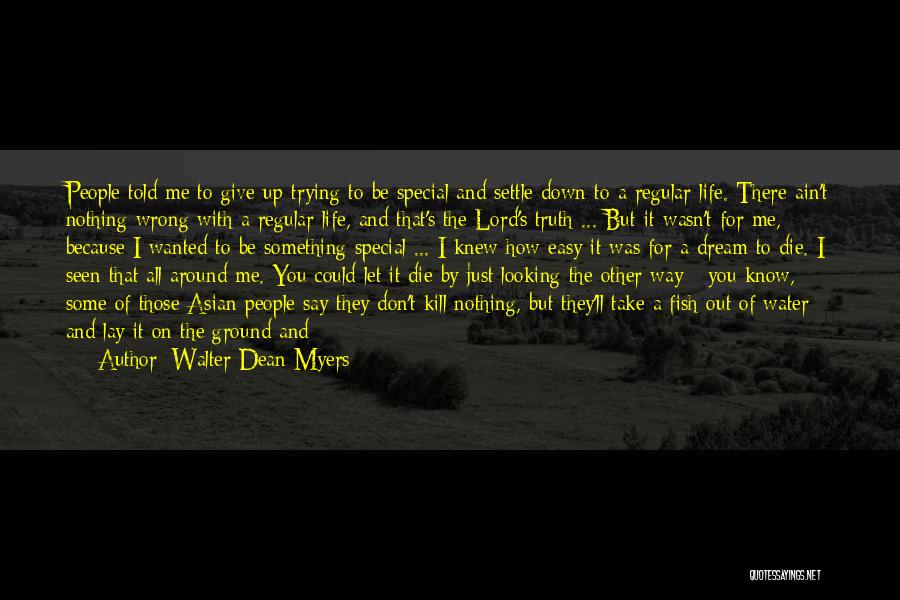 People told me to give up trying to be special and settle down to a regular life. There ain't nothing wrong with a regular life, and that's the Lord's truth ... But it wasn't for me, because I wanted to be something special ... I knew how easy it was for a dream to die. I seen that all around me. You could let it die by just looking the other way - you know, some of those Asian people say they don't kill nothing, but they'll take a fish out of water and lay it on the ground and

Author: Walter Dean Myers

QUOTESSAYINGS.NET